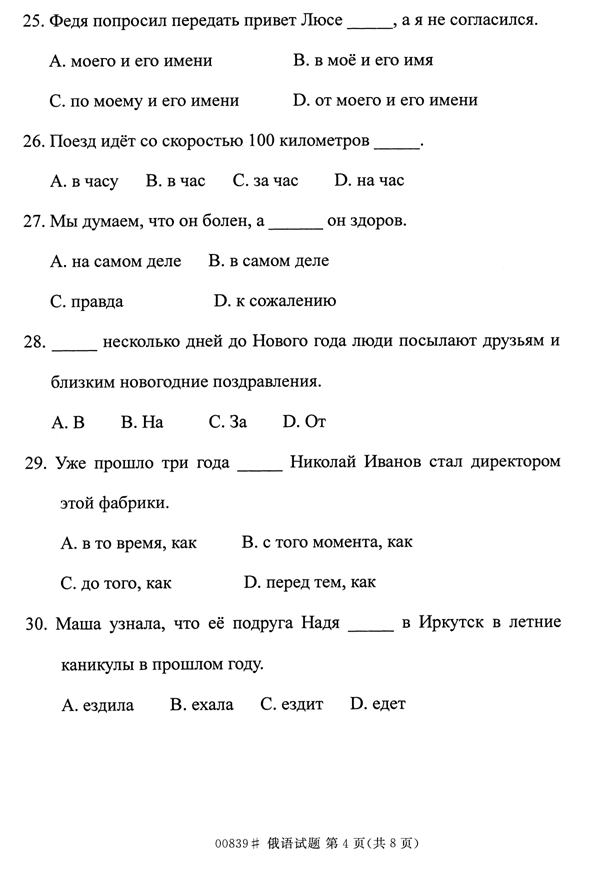 25. Федя попросил передать привет Люсе _____, а я не согласился.

A. моего и его имени B. в моё и его имя

C. по моему и его имени D. от моего и его имени

26. Поезд идёт со скоростью 100 километров _____.

A. в часу B. в час C. за час D. на час

27. Мы думаем, что он болен, а ______ он здоров.

A. на самом деле B. в самом деле

C. правда D. к сожалению

28. _____ несколько дней до Нового года люди посылают друзьям и близким новогодние поздравления.

A. В B. На C. За D. От

29. Уже прошло три года _____ Николай Иванов стал директором этой фабрики.

A. в то время, как B. с того момента, как

C. до того, как D. перед тем, как

30. Маша узнала, что её подруга Надя _____ в Иркутск в летние каникулы в прошлом году.

A. ездила B. ехала C. ездит D. едет

00839# 俄语试题 第 4 页(共 8 页)